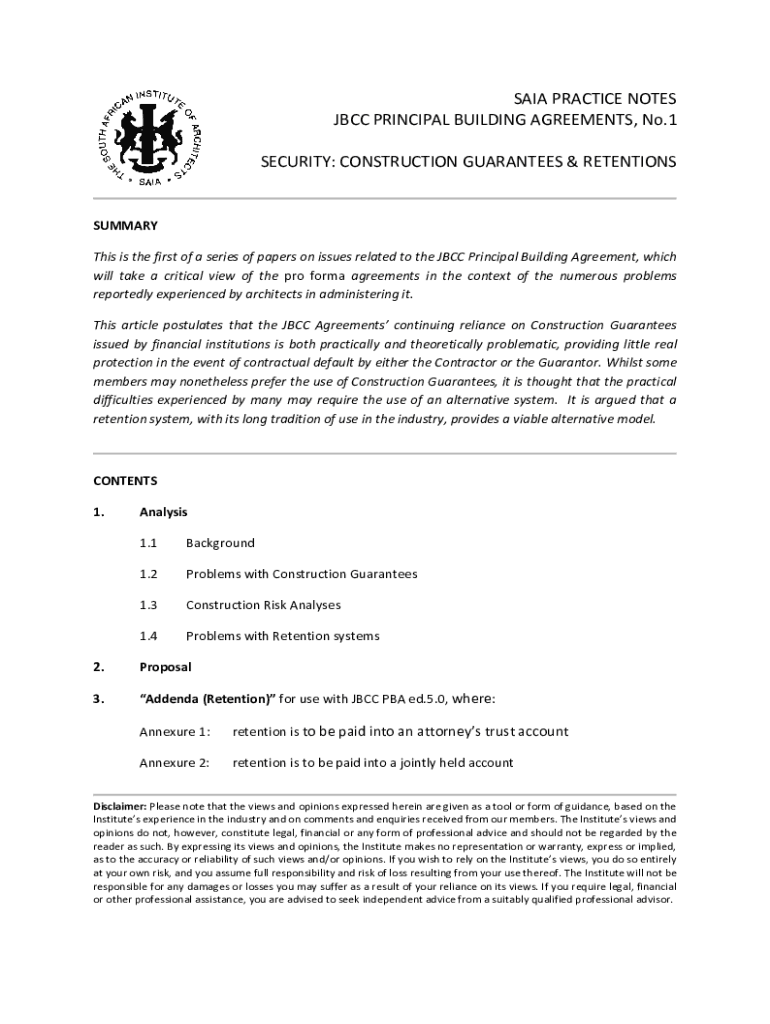 THE SOUTH AFRICAN INSTITUTE OF ARCHITECTS • SAIA •

SAIA PRACTICE NOTES
JBCC PRINCIPAL BUILDING AGREEMENTS, No.1

SECURITY: CONSTRUCTION GUARANTEES & RETENTIONS

SUMMARY

This is the first of a series of papers on issues related to the JBCC Principal Building Agreement, which will take a critical view of the pro forma agreements in the context of the numerous problems reportedly experienced by architects in administering it.

This article postulates that the JBCC Agreements' continuing reliance on Construction Guarantees issued by financial institutions is both practically and theoretically problematic, providing little real protection in the event of contractual default by either the Contractor or the Guarantor. Whilst some members may nonetheless prefer the use of Construction Guarantees, it is thought that the practical difficulties experienced by many may require the use of an alternative system. It is argued that a retention system, with its long tradition of use in the industry, provides a viable alternative model.

CONTENTS

1. Analysis

1.1 Background

1.2 Problems with Construction Guarantees

1.3 Construction Risk Analyses

1.4 Problems with Retention systems

2. Proposal

3. "Addenda (Retention)" for use with JBCC PBA ed.5.0, where:

Annexure 1: retention is to be paid into an attorney's trust account

Annexure 2: retention is to be paid into a jointly held account

Disclaimer: Please note that the views and opinions expressed herein are given as a tool or form of guidance, based on the Institute's experience in the industry and on comments and enquiries received from our members. The Institute's views and opinions do not, however, constitute legal, financial or any form of professional advice and should not be regarded by the reader as such. By expressing its views and opinions, the Institute makes no representation or warranty, express or implied, as to the accuracy or reliability of such views and/or opinions. If you wish to rely on the Institute's views, you do so entirely at your own risk, and you assume full responsibility and risk of loss resulting from your use thereof. The Institute will not be responsible for any damages or losses you may suffer as a result of your reliance on its views. If you require legal, financial or other professional assistance, you are advised to seek independent advice from a suitably qualified professional advisor.